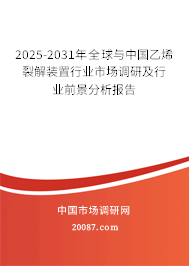 2025-2031年全球与中国乙烯裂解装置行业市场调研及行业前景分析报告

中国市场调研网

20087.com